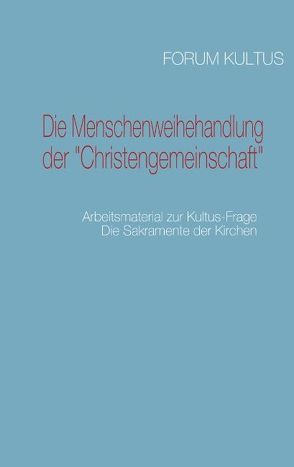 FORUM KULTUS

Die Menschenweihehandlung der "Christengemeinschaft"

Arbeitsmaterial zur Kultus-Frage
Die Sakramente der Kirchen